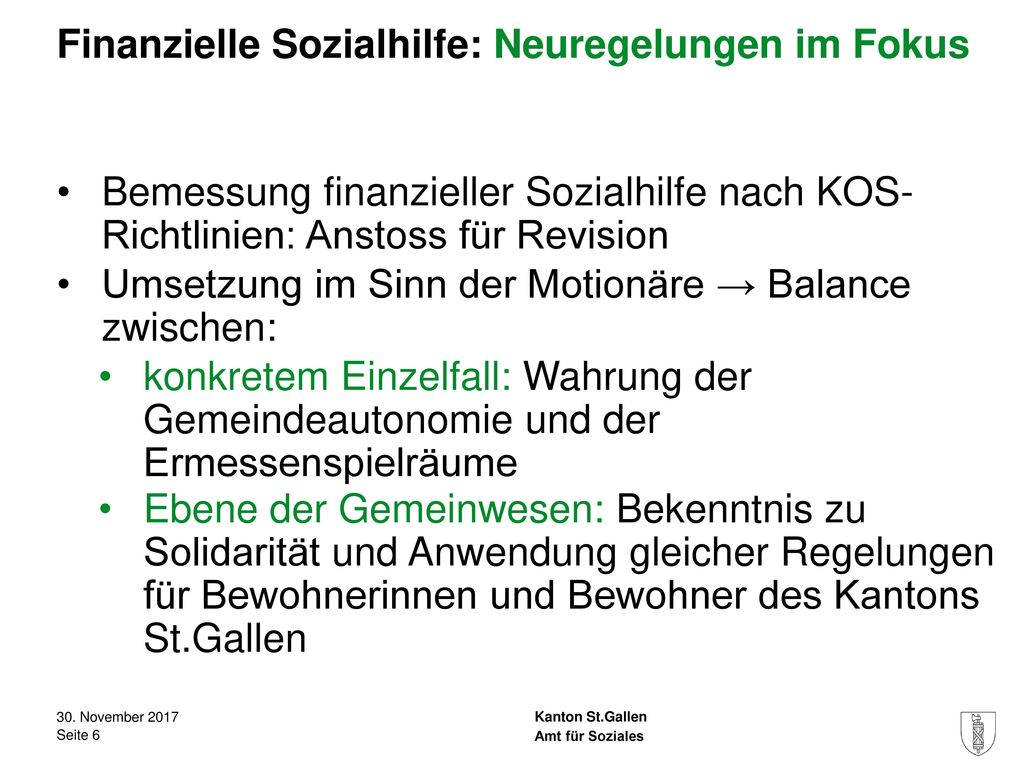 Finanzielle Sozialhilfe: Neuregelungen im Fokus

• Bemessung finanzieller Sozialhilfe nach KOS-Richtlinien: Anstoss für Revision

• Umsetzung im Sinn der Motionäre → Balance zwischen:

• konkretem Einzelfall: Wahrung der Gemeindeautonomie und der Ermessenspielräume

• Ebene der Gemeinwesen: Bekenntnis zu Solidarität und Anwendung gleicher Regelungen für Bewohnerinnen und Bewohner des Kantons St.Gallen

30. November 2017
Seite 6

Kanton St.Gallen
Amt für Soziales